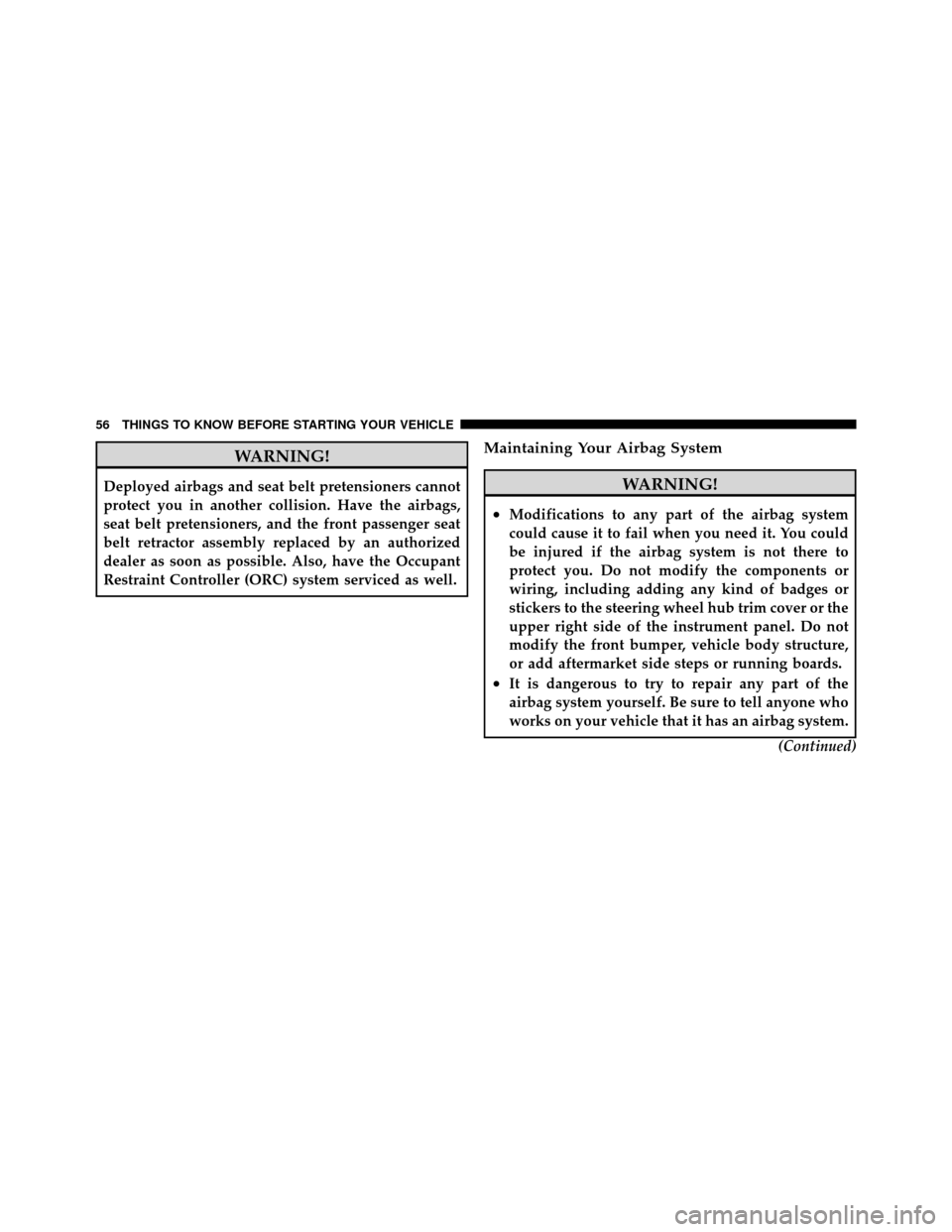 56 THINGS TO KNOW BEFORE STARTING YOUR VEHICLE

WARNING!

Deployed airbags and seat belt pretensioners cannot protect you in another collision. Have the airbags, seat belt pretensioners, and the front passenger seat belt retractor assembly replaced by an authorized dealer as soon as possible. Also, have the Occupant Restraint Controller (ORC) system serviced as well.

Maintaining Your Airbag System

WARNING!

• Modifications to any part of the airbag system could cause it to fail when you need it. You could be injured if the airbag system is not there to protect you. Do not modify the components or wiring, including adding any kind of badges or stickers to the steering wheel hub trim cover or the upper right side of the instrument panel. Do not modify the front bumper, vehicle body structure, or add aftermarket side steps or running boards.
• It is dangerous to try to repair any part of the airbag system yourself. Be sure to tell anyone who works on your vehicle that it has an airbag system.

(Continued)

carmanualsonline.info